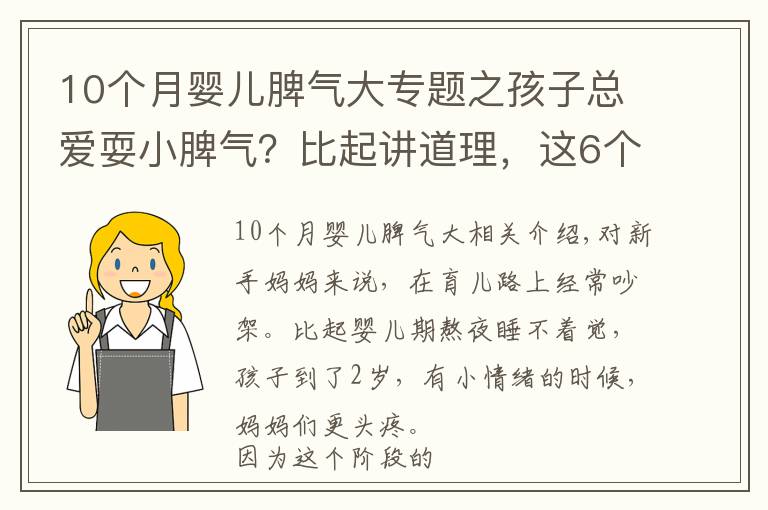 10个月婴儿脾气大专题之孩子总爱耍小脾气？比起讲道理，这6个

10个月婴儿脾气大相关介绍，对新手妈妈来说，在育儿路上经常吵架。比起婴儿期熬夜睡不着觉，孩子到了2岁，有小情绪的时候，妈妈们更头疼。
因为这个阶段的